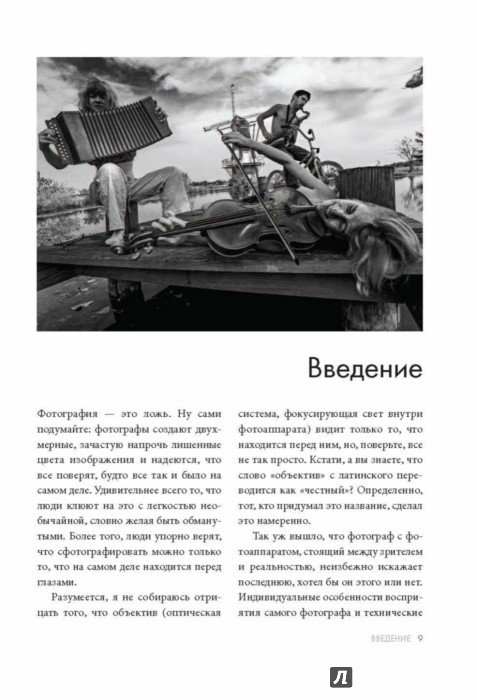 Введение

Фотография — это ложь. Ну сами подумайте: фотографы создают двухмерные, зачастую напрочь лишенные цвета изображения и надеются, что все поверят, будто все так и было на самом деле. Удивительнее всего то, что люди клюют на это с легкостью необычайной, словно желая быть обманутыми. Более того, люди упорно верят, что сфотографировать можно только то, что на самом деле находится перед глазами.

Разумеется, я не собираюсь отрицать того, что объектив (оптическая система, фокусирующая свет внутри фотоаппарата) видит только то, что находится перед ним, но, поверьте, все не так просто. Кстати, а вы знаете, что слово «объектив» с латинского переводится как «честный»? Определенно, тот, кто придумал это название, сделал это намеренно.

Так уж вышло, что фотограф с фотоаппаратом, стоящий между зрителем и реальностью, неизбежно искажает последнюю, хотел бы он этого или нет. Индивидуальные особенности восприятия самого фотографа и технические

ВВЕДЕНИЕ 9

Л